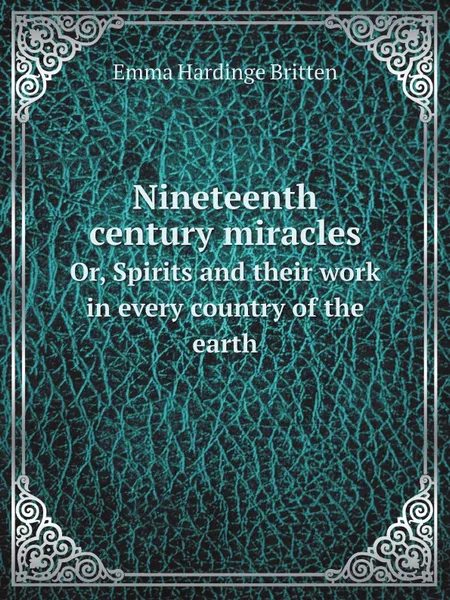 Emma Hardinge Britten

Nineteenth century miracles

Or, Spirits and their work in every country of the earth